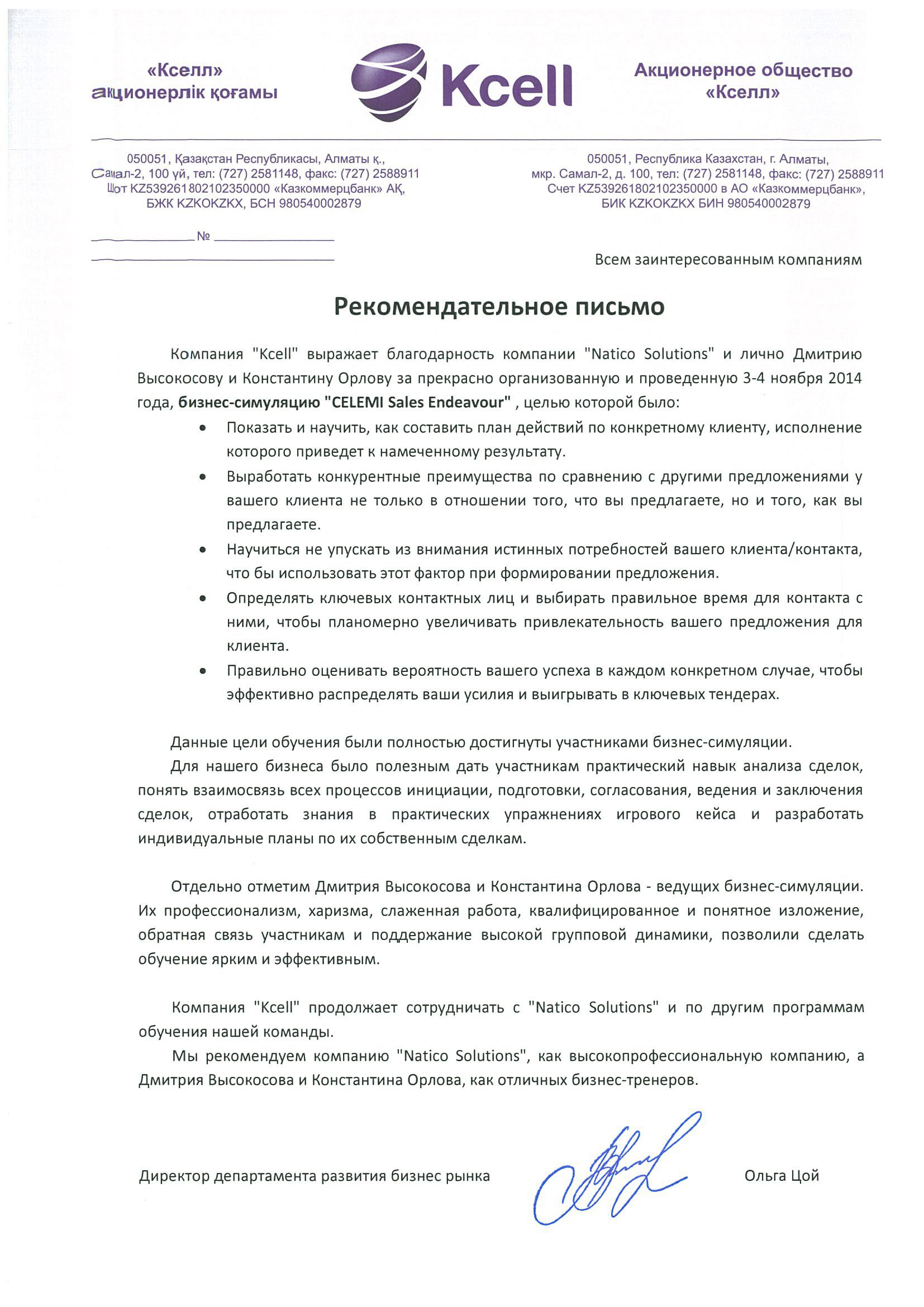 «Кселл» акционерлік қоғамы

Kcell

Акционерное общество «Кселл»

050051, Қазақстан Республикасы, Алматы қ., Самал-2, 100 үй, тел: (727) 2581148, факс: (727) 2588911 Шот KZ539261802102350000 «Казкоммерцбанк» АҚ, БЖК KZKOKZKX, БСН 980540002879

050051, Республика Казахстан, г. Алматы, мкр. Самал-2, д. 100, тел: (727) 2581148, факс: (727) 2588911 Счет KZ539261802102350000 в АО «Казкоммерцбанк», БИК KZKOKZKX БИН 980540002879

№

Всем заинтересованным компаниям

Рекомендательное письмо

Компания "Kcell" выражает благодарность компании "Natico Solutions" и лично Дмитрию Высокосову и Константину Орлову за прекрасно организованную и проведенную 3-4 ноября 2014 года, бизнес-симуляцию "CELEMI Sales Endeavour" , целью которой было:

• Показать и научить, как составить план действий по конкретному клиенту, исполнение которого приведет к намеченному результату.
• Выработать конкурентные преимущества по сравнению с другими предложениями у вашего клиента не только в отношении того, что вы предлагаете, но и того, как вы предлагаете.
• Научиться не упускать из внимания истинных потребностей вашего клиента/контакта, что бы использовать этот фактор при формировании предложения.
• Определять ключевых контактных лиц и выбирать правильное время для контакта с ними, чтобы планомерно увеличивать привлекательность вашего предложения для клиента.
• Правильно оценивать вероятность вашего успеха в каждом конкретном случае, чтобы эффективно распределять ваши усилия и выигрывать в ключевых тендерах.

Данные цели обучения были полностью достигнуты участниками бизнес-симуляции.

Для нашего бизнеса было полезным дать участникам практический навык анализа сделок, понять взаимосвязь всех процессов инициации, подготовки, согласования, ведения и заключения сделок, отработать знания в практических упражнениях игрового кейса и разработать индивидуальные планы по их собственным сделкам.

Отдельно отметим Дмитрия Высокосова и Константина Орлова - ведущих бизнес-симуляции. Их профессионализм, харизма, слаженная работа, квалифицированное и понятное изложение, обратная связь участникам и поддержание высокой групповой динамики, позволили сделать обучение ярким и эффективным.

Компания "Kcell" продолжает сотрудничать с "Natico Solutions" и по другим программам обучения нашей команды.

Мы рекомендуем компанию "Natico Solutions", как высокопрофессиональную компанию, а Дмитрия Высокосова и Константина Орлова, как отличных бизнес-тренеров.

Директор департамента развития бизнес рынка

Ольга Цой